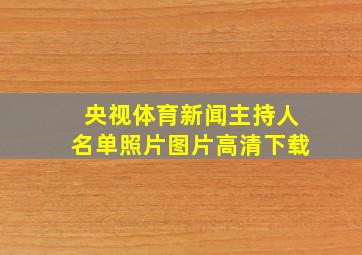 央视体育新闻主持人
名单照片图片高清下载